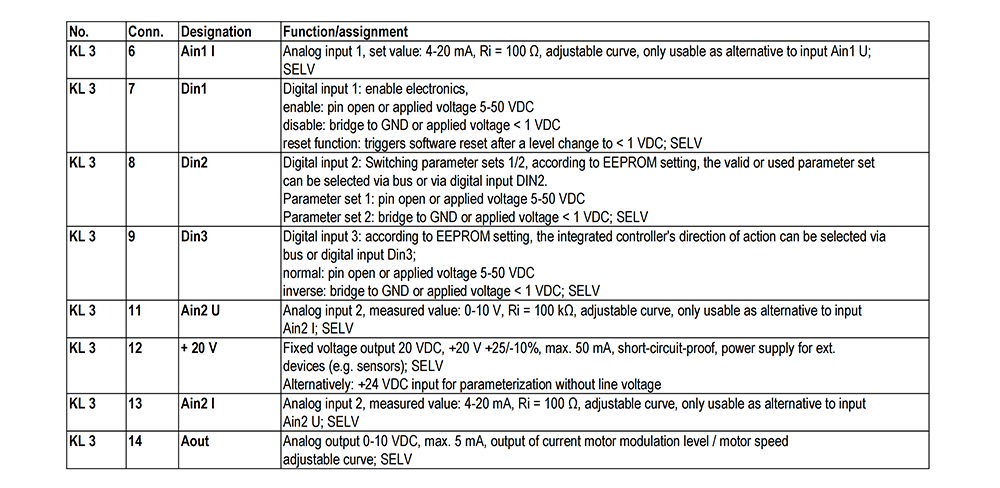 | No. | Conn. | Designation | Function/assignment |
|---|---|---|---|
| KL 3 | 6 | Ain1 I | Analog input 1, set value: 4-20 mA, Ri = 100 Ω, adjustable curve, only usable as alternative to input Ain1 U; SELV |
| KL 3 | 7 | Din1 | Digital input 1: enable electronics, enable: pin open or applied voltage 5-50 VDC disable: bridge to GND or applied voltage < 1 VDC reset function: triggers software reset after a level change to < 1 VDC; SELV |
| KL 3 | 8 | Din2 | Digital input 2: Switching parameter sets 1/2, according to EEPROM setting, the valid or used parameter set can be selected via bus or via digital input DIN2. Parameter set 1: pin open or applied voltage 5-50 VDC Parameter set 2: bridge to GND or applied voltage < 1 VDC; SELV |
| KL 3 | 9 | Din3 | Digital input 3: according to EEPROM setting, the integrated controller's direction of action can be selected via bus or digital input Din3; normal: pin open or applied voltage 5-50 VDC inverse: bridge to GND or applied voltage < 1 VDC; SELV |
| KL 3 | 11 | Ain2 U | Analog input 2, measured value: 0-10 V, Ri = 100 kΩ, adjustable curve, only usable as alternative to input Ain2 I; SELV |
| KL 3 | 12 | + 20 V | Fixed voltage output 20 VDC, +20 V +25/-10%, max. 50 mA, short-circuit-proof, power supply for ext. devices (e.g. sensors); SELV Alternatively: +24 VDC input for parameterization without line voltage |
| KL 3 | 13 | Ain2 I | Analog input 2, measured value: 4-20 mA, Ri = 100 Ω, adjustable curve, only usable as alternative to input Ain2 U; SELV |
| KL 3 | 14 | Aout | Analog output 0-10 VDC, max. 5 mA, output of current motor modulation level / motor speed adjustable curve; SELV |